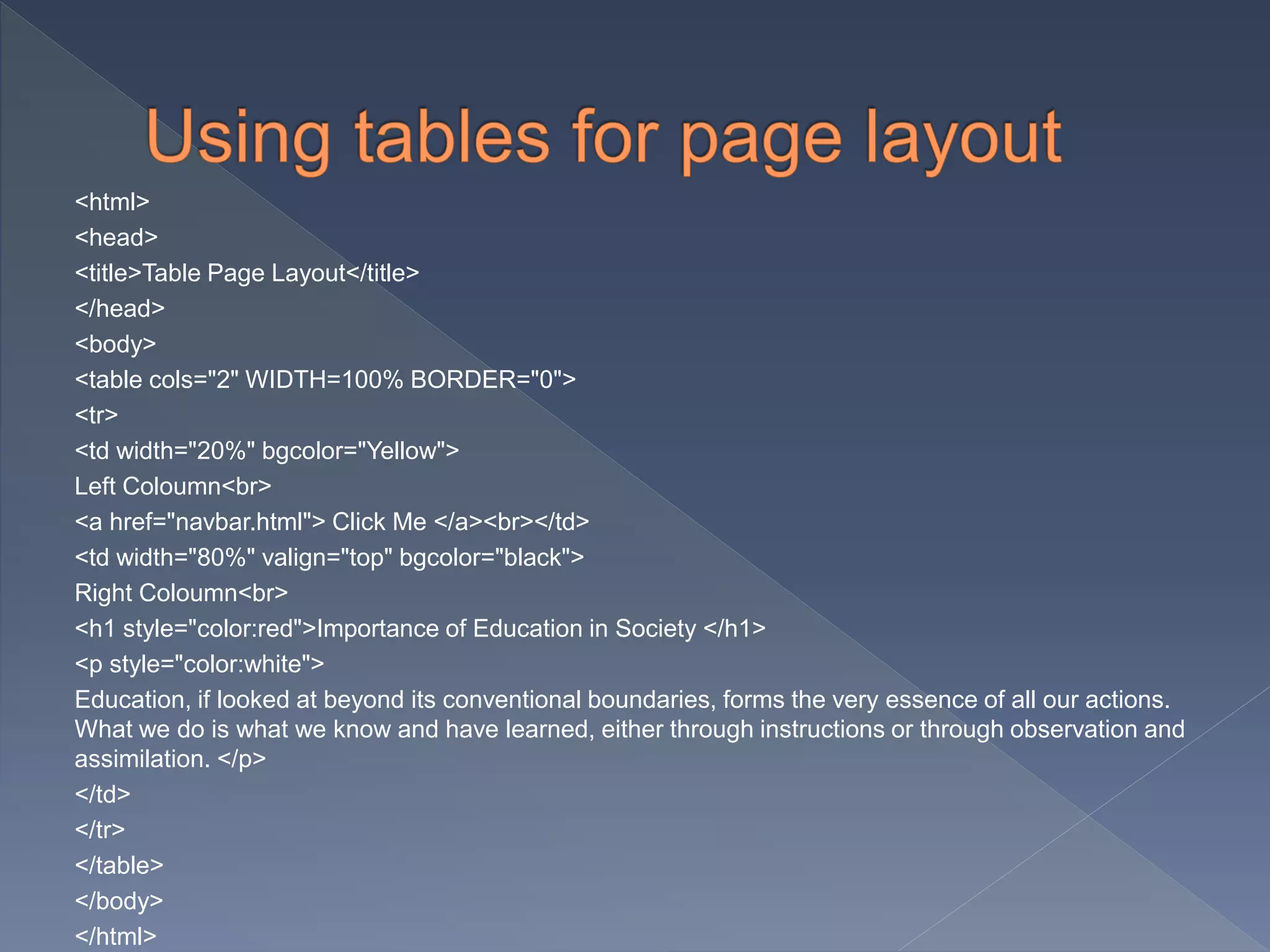 Using tables for page layout

<html>

<head>

<title>Table Page Layout</title>

</head>

<body>

<table cols="2" WIDTH=100% BORDER="0">

<tr>

<td width="20%" bgcolor="Yellow">

Left Coloumn<br>

<a href="navbar.html"> Click Me </a><br></td>

<td width="80%" valign="top" bgcolor="black">

Right Coloumn<br>

<h1 style="color:red">Importance of Education in Society </h1>

<p style="color:white">

Education, if looked at beyond its conventional boundaries, forms the very essence of all our actions. What we do is what we know and have learned, either through instructions or through observation and assimilation. </p>

</td>

</tr>

</table>

</body>

</html>